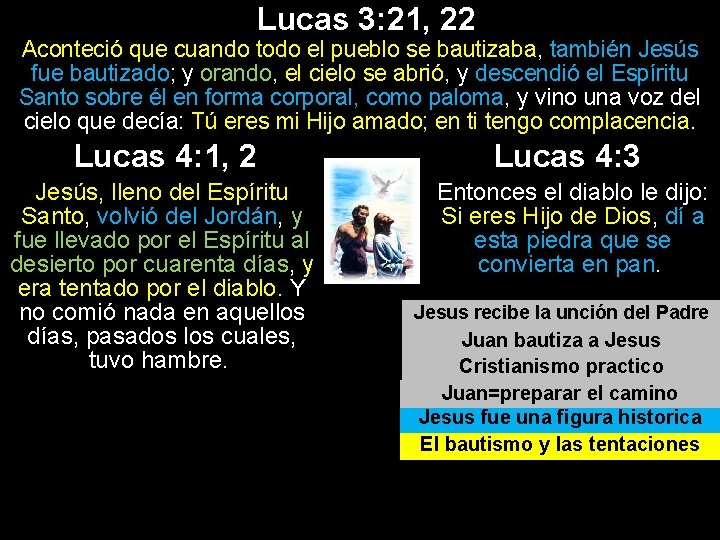 Lucas 3:21, 22

Aconteció que cuando todo el pueblo se bautizaba, también Jesús fue bautizado; y orando, el cielo se abrió, y descendió el Espíritu Santo sobre él en forma corporal, como paloma, y vino una voz del cielo que decía: Tú eres mi Hijo amado; en ti tengo complacencia.

Lucas 4:1, 2

Jesús, lleno del Espíritu Santo, volvió del Jordán, y fue llevado por el Espíritu al desierto por cuarenta días, y era tentado por el diablo. Y no comió nada en aquellos días, pasados los cuales, tuvo hambre.

Lucas 4:3

Entonces el diablo le dijo: Si eres Hijo de Dios, dí a esta piedra que se convierta en pan.

Jesus recibe la unción del Padre
Juan bautiza a Jesus
Cristianismo practico
Juan=preparar el camino
Jesus fue una figura historica
El bautismo y las tentaciones